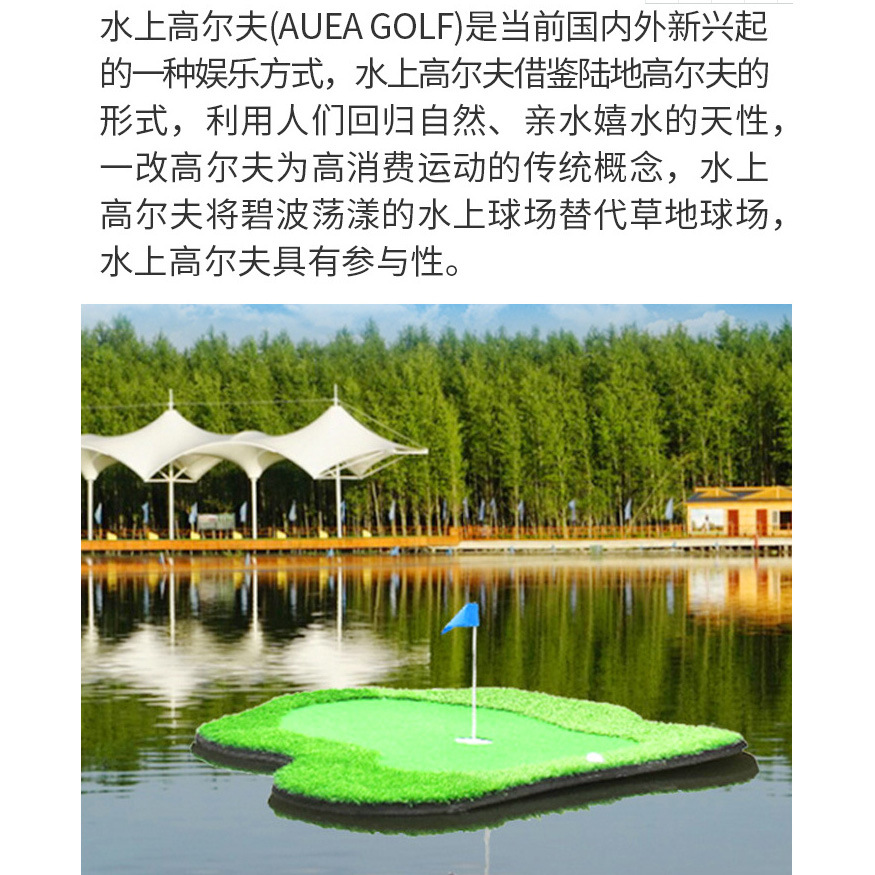 水上高尔夫(AUEA GOLF)是当前国内外新兴起的一种娱乐方式，水上高尔夫借鉴陆地高尔夫的形式，利用人们回归自然、亲水嬉水的天性，一改高尔夫为高消费运动的传统概念，水上高尔夫将碧波荡漾的水上球场替代草地球场，水上高尔夫具有参与性。